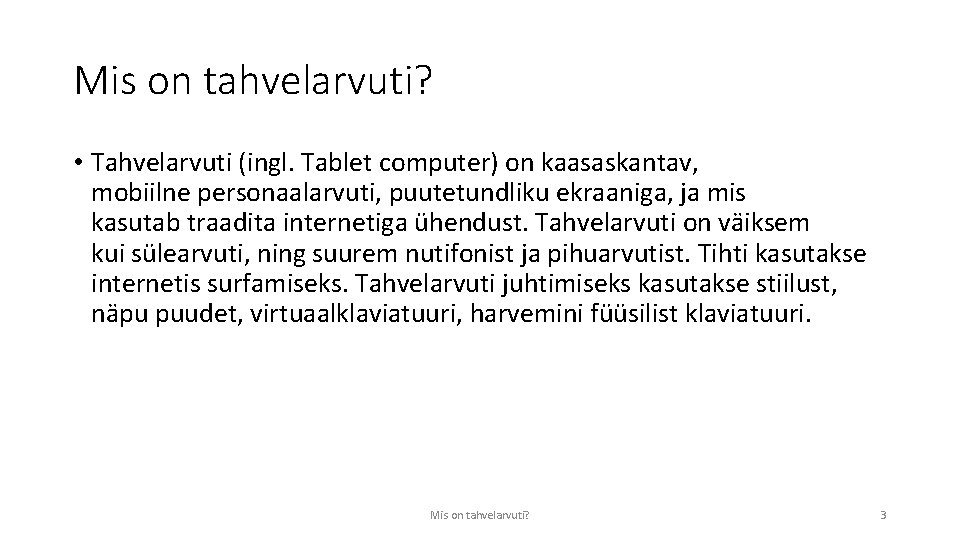 Mis on tahvelarvuti?

• Tahvelarvuti (ingl. Tablet computer) on kaasaskantav, mobiilne personaalarvuti, puutetundliku ekraaniga, ja mis kasutab traadita internetiga ühendust. Tahvelarvuti on väiksem kui sülearvuti, ning suurem nutifonist ja pihuarvutist. Tihti kasutakse internetis surfamiseks. Tahvelarvuti juhtimiseks kasutakse stiilust, näpu puudet, virtuaalklaviatuuri, harvemini füüsilist klaviatuuri.

Mis on tahvelarvuti?

3